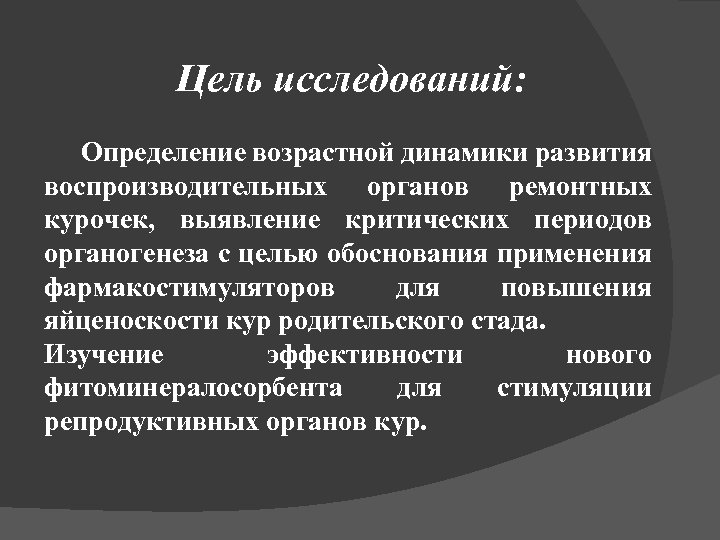 Цель исследований:

Определение возрастной динамики развития воспроизводительных органов ремонтных курочек, выявление критических периодов органогенеза с целью обоснования применения фармакостимуляторов для повышения яйценоскости кур родительского стада.
Изучение эффективности нового фитоминералосорбента для стимуляции репродуктивных органов кур.